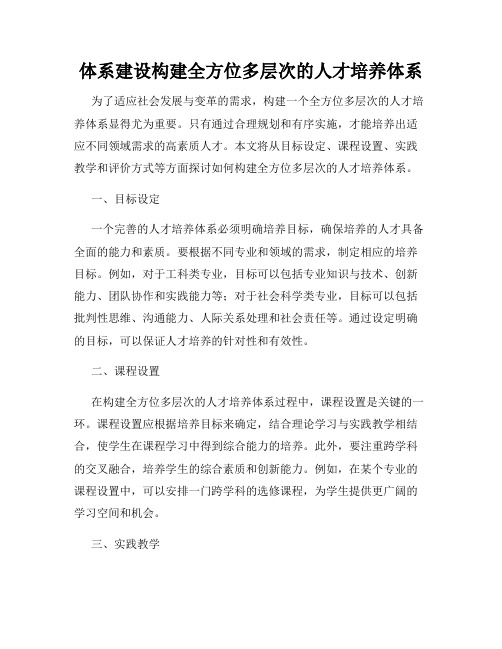 体系建设构建全方位多层次的人才培养体系

为了适应社会发展与变革的需求，构建一个全方位多层次的人才培养体系显得尤为重要。只有通过合理规划和有序实施，才能培养出适应不同领域需求的高素质人才。本文将从目标设定、课程设置、实践教学和评价方式等方面探讨如何构建全方位多层次的人才培养体系。

一、目标设定

一个完善的人才培养体系必须明确培养目标，确保培养的人才具备全面的能力和素质。要根据不同专业和领域的需求，制定相应的培养目标。例如，对于工科类专业，目标可以包括专业知识与技术、创新能力、团队协作和实践能力等；对于社会科学类专业，目标可以包括批判性思维、沟通能力、人际关系处理和社会责任等。通过设定明确的目标，可以保证人才培养的针对性和有效性。

二、课程设置

在构建全方位多层次的人才培养体系过程中，课程设置是关键的一环。课程设置应根据培养目标来确定，结合理论学习与实践教学相结合，使学生在课程学习中得到综合能力的培养。此外，要注重跨学科的交叉融合，培养学生的综合素质和创新能力。例如，在某个专业的课程设置中，可以安排一门跨学科的选修课程，为学生提供更广阔的学习空间和机会。

三、实践教学